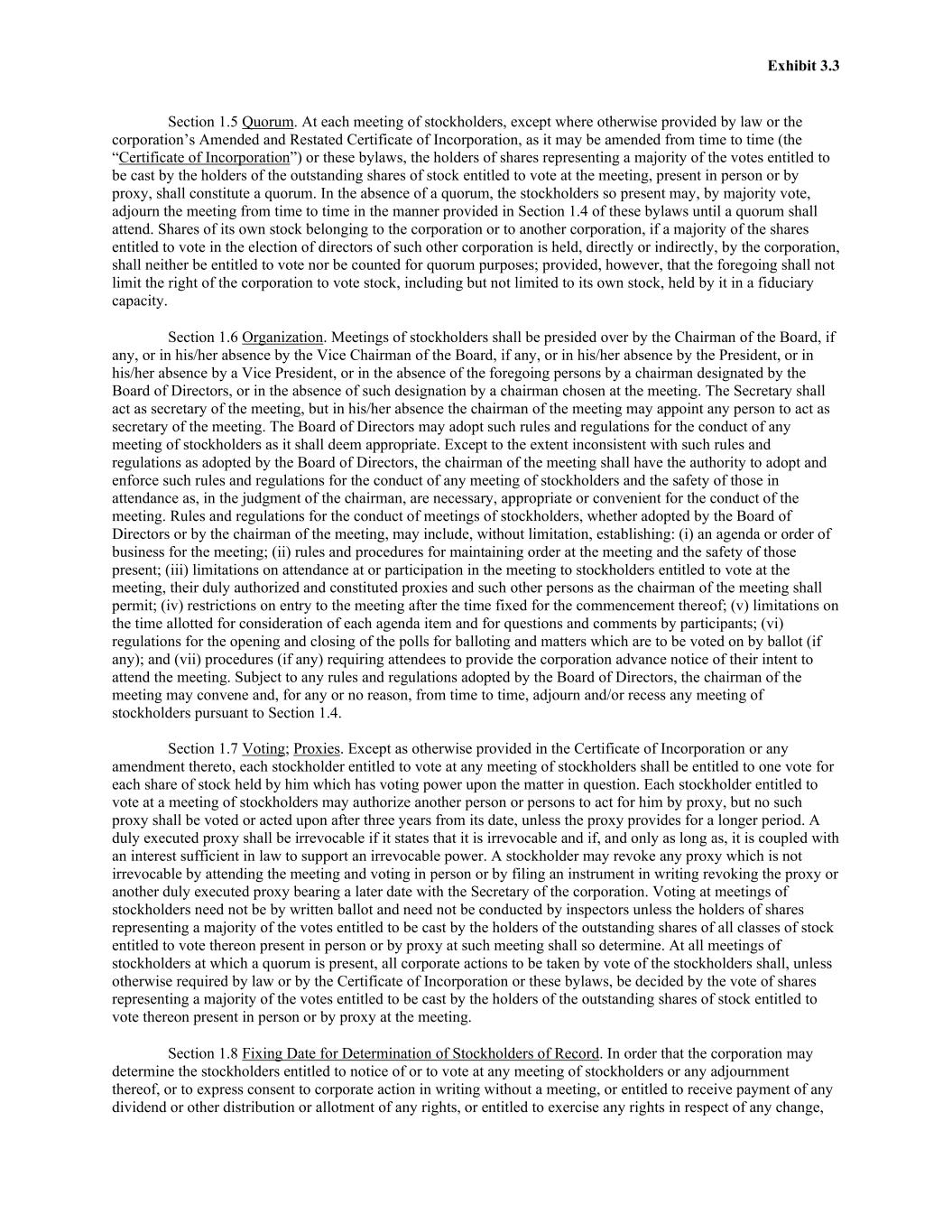 Exhibit 3.3

Section 1.5 Quorum. At each meeting of stockholders, except where otherwise provided by law or the corporation's Amended and Restated Certificate of Incorporation, as it may be amended from time to time (the "Certificate of Incorporation") or these bylaws, the holders of shares representing a majority of the votes entitled to be cast by the holders of the outstanding shares of stock entitled to vote at the meeting, present in person or by proxy, shall constitute a quorum. In the absence of a quorum, the stockholders so present may, by majority vote, adjourn the meeting from time to time in the manner provided in Section 1.4 of these bylaws until a quorum shall attend. Shares of its own stock belonging to the corporation or to another corporation, if a majority of the shares entitled to vote in the election of directors of such other corporation is held, directly or indirectly, by the corporation, shall neither be entitled to vote nor be counted for quorum purposes; provided, however, that the foregoing shall not limit the right of the corporation to vote stock, including but not limited to its own stock, held by it in a fiduciary capacity.

Section 1.6 Organization. Meetings of stockholders shall be presided over by the Chairman of the Board, if any, or in his/her absence by the Vice Chairman of the Board, if any, or in his/her absence by the President, or in his/her absence by a Vice President, or in the absence of the foregoing persons by a chairman designated by the Board of Directors, or in the absence of such designation by a chairman chosen at the meeting. The Secretary shall act as secretary of the meeting, but in his/her absence the chairman of the meeting may appoint any person to act as secretary of the meeting. The Board of Directors may adopt such rules and regulations for the conduct of any meeting of stockholders as it shall deem appropriate. Except to the extent inconsistent with such rules and regulations as adopted by the Board of Directors, the chairman of the meeting shall have the authority to adopt and enforce such rules and regulations for the conduct of any meeting of stockholders and the safety of those in attendance as, in the judgment of the chairman, are necessary, appropriate or convenient for the conduct of the meeting. Rules and regulations for the conduct of meetings of stockholders, whether adopted by the Board of Directors or by the chairman of the meeting, may include, without limitation, establishing: (i) an agenda or order of business for the meeting; (ii) rules and procedures for maintaining order at the meeting and the safety of those present; (iii) limitations on attendance at or participation in the meeting to stockholders entitled to vote at the meeting, their duly authorized and constituted proxies and such other persons as the chairman of the meeting shall permit; (iv) restrictions on entry to the meeting after the time fixed for the commencement thereof; (v) limitations on the time allotted for consideration of each agenda item and for questions and comments by participants; (vi) regulations for the opening and closing of the polls for balloting and matters which are to be voted on by ballot (if any); and (vii) procedures (if any) requiring attendees to provide the corporation advance notice of their intent to attend the meeting. Subject to any rules and regulations adopted by the Board of Directors, the chairman of the meeting may convene and, for any or no reason, from time to time, adjourn and/or recess any meeting of stockholders pursuant to Section 1.4.

Section 1.7 Voting; Proxies. Except as otherwise provided in the Certificate of Incorporation or any amendment thereto, each stockholder entitled to vote at any meeting of stockholders shall be entitled to one vote for each share of stock held by him which has voting power upon the matter in question. Each stockholder entitled to vote at a meeting of stockholders may authorize another person or persons to act for him by proxy, but no such proxy shall be voted or acted upon after three years from its date, unless the proxy provides for a longer period. A duly executed proxy shall be irrevocable if it states that it is irrevocable and if, and only as long as, it is coupled with an interest sufficient in law to support an irrevocable power. A stockholder may revoke any proxy which is not irrevocable by attending the meeting and voting in person or by filing an instrument in writing revoking the proxy or another duly executed proxy bearing a later date with the Secretary of the corporation. Voting at meetings of stockholders need not be by written ballot and need not be conducted by inspectors unless the holders of shares representing a majority of the votes entitled to be cast by the holders of the outstanding shares of all classes of stock entitled to vote thereon present in person or by proxy at such meeting shall so determine. At all meetings of stockholders at which a quorum is present, all corporate actions to be taken by vote of the stockholders shall, unless otherwise required by law or by the Certificate of Incorporation or these bylaws, be decided by the vote of shares representing a majority of the votes entitled to be cast by the holders of the outstanding shares of stock entitled to vote thereon present in person or by proxy at the meeting.

Section 1.8 Fixing Date for Determination of Stockholders of Record. In order that the corporation may determine the stockholders entitled to notice of or to vote at any meeting of stockholders or any adjournment thereof, or to express consent to corporate action in writing without a meeting, or entitled to receive payment of any dividend or other distribution or allotment of any rights, or entitled to exercise any rights in respect of any change,